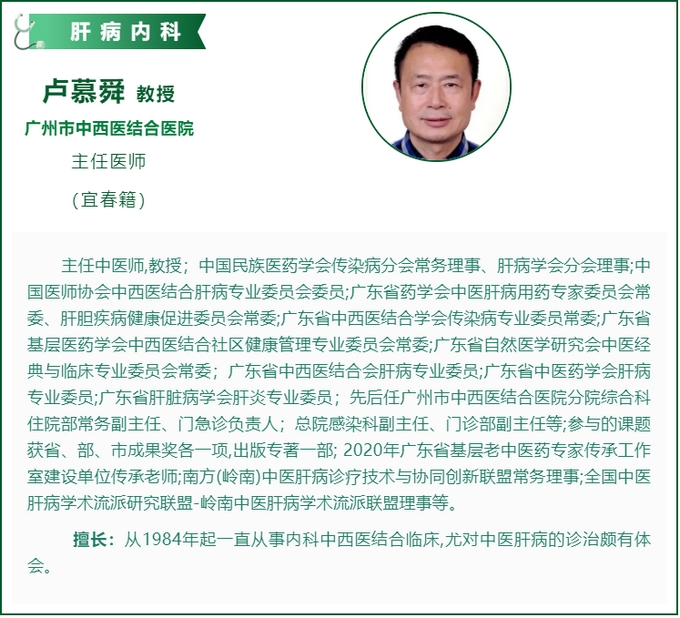 肝病内科

卢慕舜 教授
广州市中西医结合医院
主任医师
（宜春籍）

主任中医师,教授；中国民族医药学会传染病分会常务理事、肝病学会分会理事;中国医师协会中西医结合肝病专业委员会委员;广东省药学会中医肝病用药专家委员会常委、肝胆疾病健康促进委员会常委;广东省中西医结合学会传染病专业委员常委;广东省基层医药学会中西医结合社区健康管理专业委员会常委;广东省自然医学研究会中医经典与临床专业委员会常委；广东省中西医结合会肝病专业委员;广东省中医药学会肝病专业委员;广东省肝脏病学会肝炎专业委员；先后任广州市中西医结合医院分院综合科住院部常务副主任、门急诊负责人；总院感染科副主任、门诊部副主任等;参与的课题获省、部、市成果奖各一项,出版专著一部; 2020年广东省基层老中医药专家传承工作室建设单位传承老师;南方(岭南)中医肝病诊疗技术与协同创新联盟常务理事;全国中医肝病学术流派研究联盟-岭南中医肝病学术流派联盟理事等。

擅长：从1984年起一直从事内科中西医结合临床,尤对中医肝病的诊治颇有体会。